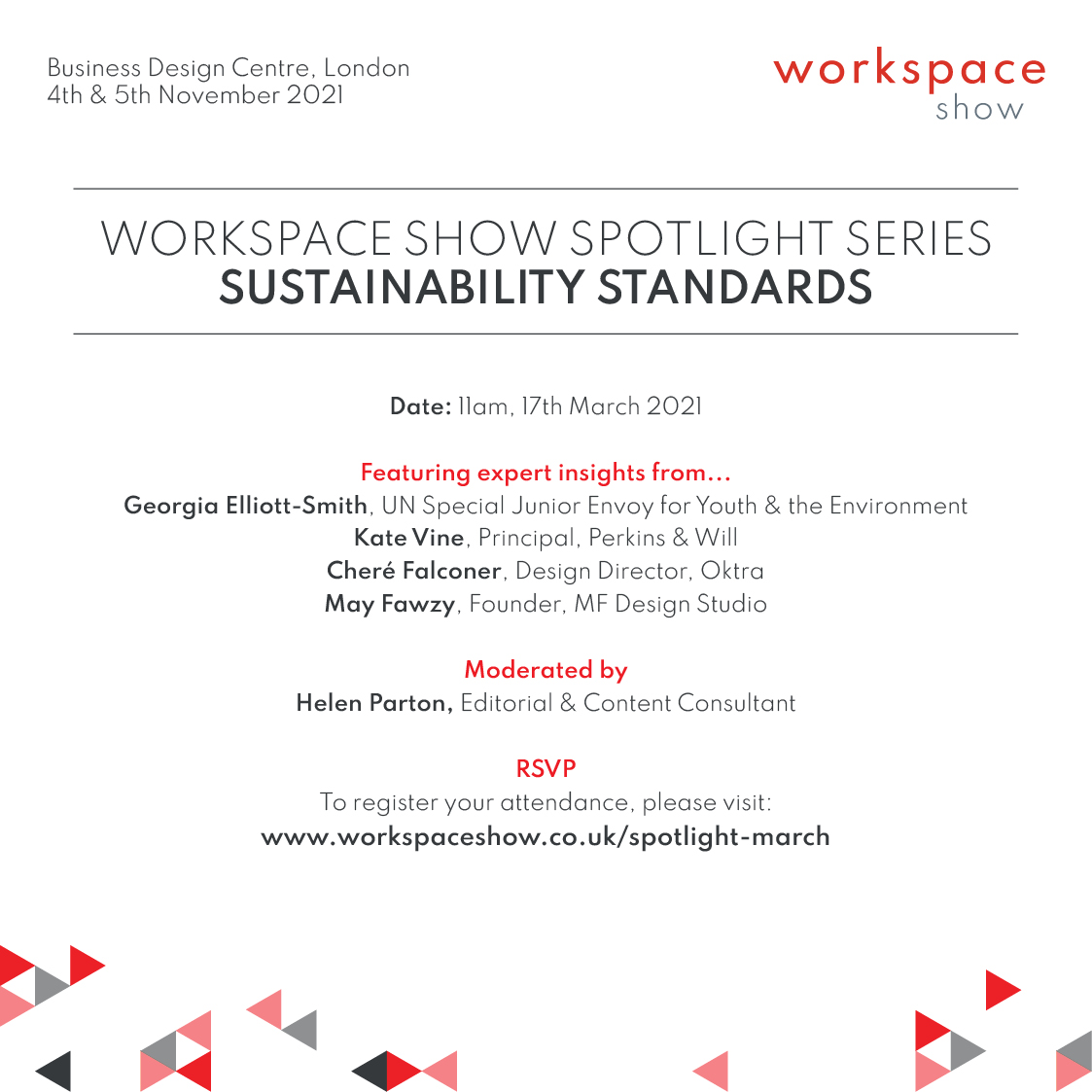 Business Design Centre, London
4th & 5th November 2021

workspace
show

WORKSPACE SHOW SPOTLIGHT SERIES
SUSTAINABILITY STANDARDS

Date: 11am, 17th March 2021

Featuring expert insights from...
Georgia Elliott-Smith, UN Special Junior Envoy for Youth & the Environment
Kate Vine, Principal, Perkins & Will
Cheré Falconer, Design Director, Oktra
May Fawzy, Founder, MF Design Studio

Moderated by
Helen Parton, Editorial & Content Consultant

RSVP
To register your attendance, please visit:
www.workspaceshow.co.uk/spotlight-march